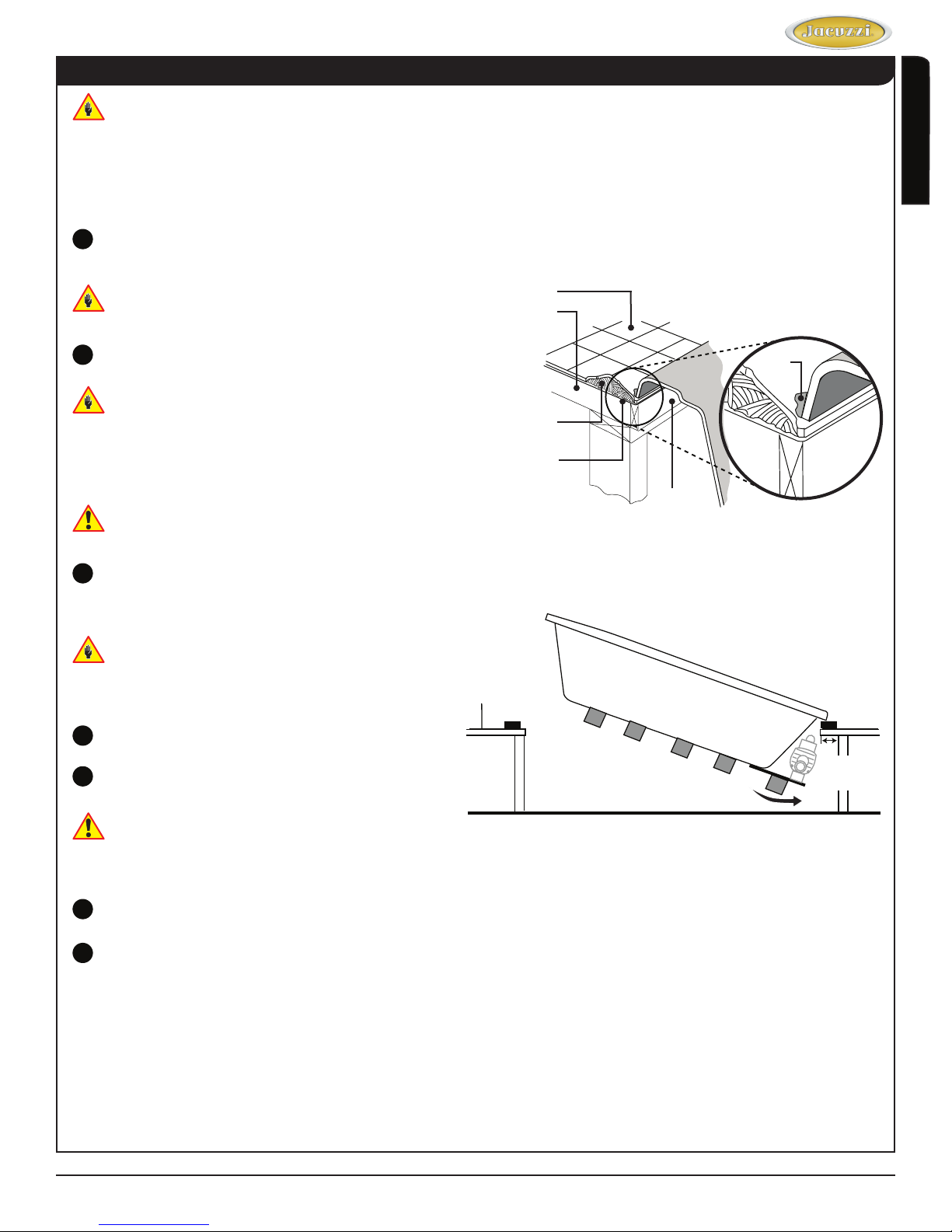 Jacuzzi